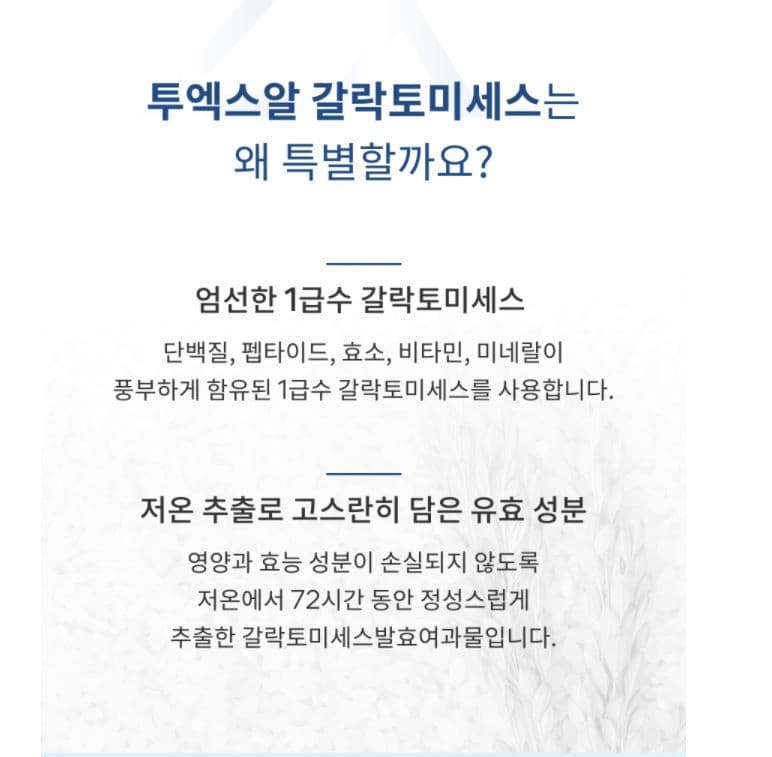 투엑스알 갈락토미세스는
왜 특별할까요?

엄선한 1급수 갈락토미세스

단백질, 펩타이드, 효소, 비타민, 미네랄이 풍부하게 함유된 1급수 갈락토미세스를 사용합니다.

저온 추출로 고스란히 담은 유효 성분

영양과 효능 성분이 손실되지 않도록 저온에서 72시간 동안 정성스럽게 추출한 갈락토미세스발효여과물입니다.